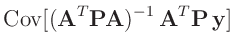 $\mathrm{Cov}[(\mathbf{A}^T\mathbf{P}\mathbf{A})^{-1}\,\mathbf{A}^T\mathbf{P}\,\mathbf{y}]$